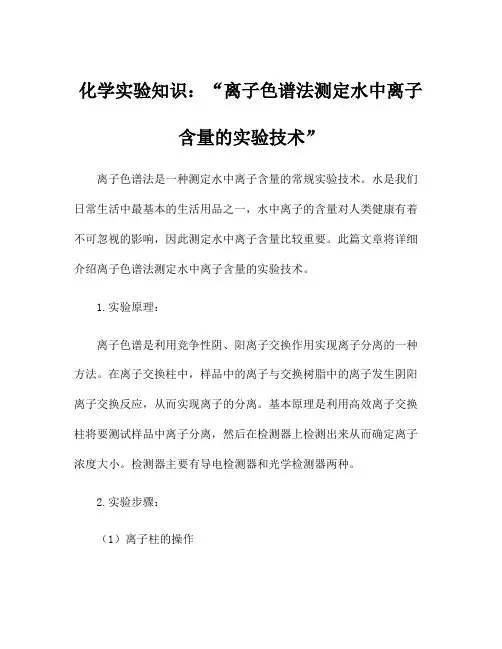 化学实验知识：“离子色谱法测定水中离子含量的实验技术”

离子色谱法是一种测定水中离子含量的常规实验技术。水是我们日常生活中最基本的生活用品之一，水中离子的含量对人类健康有着不可忽视的影响，因此测定水中离子含量比较重要。此篇文章将详细介绍离子色谱法测定水中离子含量的实验技术。

1. 实验原理：

离子色谱是利用竞争性阴、阳离子交换作用实现离子分离的一种方法。在离子交换柱中，样品中的离子与交换树脂中的离子发生阴阳离子交换反应，从而实现离子的分离。基本原理是利用高效离子交换柱将要测试样品中离子分离，然后在检测器上检测出来从而确定离子浓度大小。检测器主要有导电检测器和光学检测器两种。

2. 实验步骤：

（1）离子柱的操作